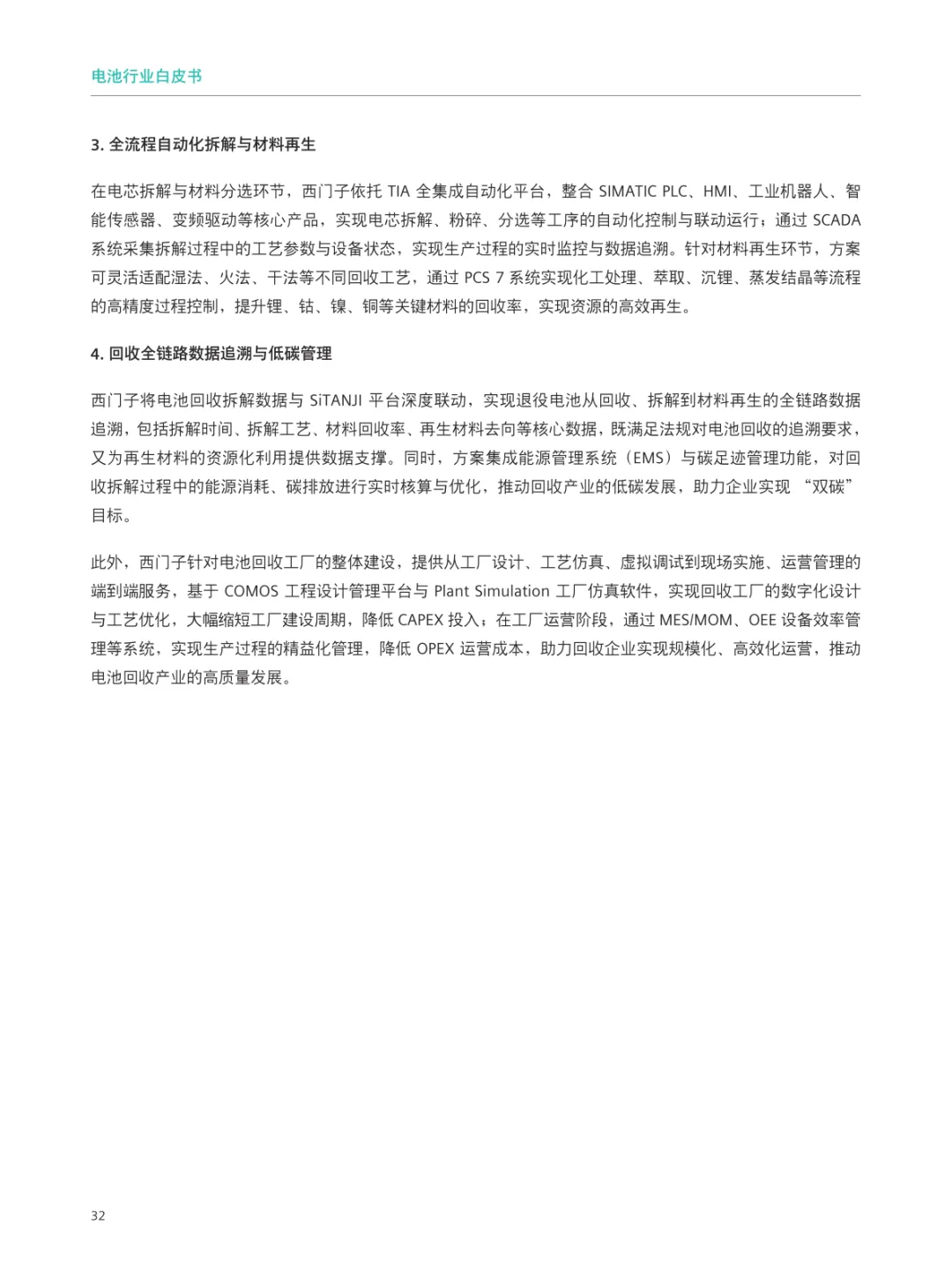 电池行业白皮书

3. 全流程自动化拆解与材料再生

在电芯拆解与材料分选环节，西门子依托 TIA 全集成自动化平台，整合 SIMATIC PLC、HMI、工业机器人、智能传感器、变频驱动等核心产品，实现电芯拆解、粉碎、分选等工序的自动化控制与联动运行；通过 SCADA 系统采集拆解过程中的工艺参数与设备状态，实现生产过程的实时监控与数据追溯。针对材料再生环节，方案可灵活适配湿法、火法、干法等不同回收工艺，通过 PCS 7 系统实现化工处理、萃取、沉锂、蒸发结晶等流程的高精度过程控制，提升锂、钴、镍、铜等关键材料的回收率，实现资源的高效再生。

4. 回收全链路数据追溯与低碳管理

西门子将电池回收拆解数据与 SiTANJI 平台深度联动，实现退役电池从回收、拆解到材料再生的全链路数据追溯，包括拆解时间、拆解工艺、材料回收率、再生材料去向等核心数据，既满足法规对电池回收的追溯要求，又为再生材料的资源化利用提供数据支撑。同时，方案集成能源管理系统（EMS）与碳足迹管理功能，对回收拆解过程中的能源消耗、碳排放进行实时核算与优化，推动回收产业的低碳发展，助力企业实现 “双碳” 目标。

此外，西门子针对电池回收工厂的整体建设，提供从工厂设计、工艺仿真、虚拟调试到现场实施、运营管理的端到端服务，基于 COMOS 工程设计管理平台与 Plant Simulation 工厂仿真软件，实现回收工厂的数字化设计与工艺优化，大幅缩短工厂建设周期，降低 CAPEX 投入；在工厂运营阶段，通过 MES/MOM、OEE 设备效率管理等系统，实现生产过程的精益化管理，降低 OPEX 运营成本，助力回收企业实现规模化、高效化运营，推动电池回收产业的高质量发展。

32